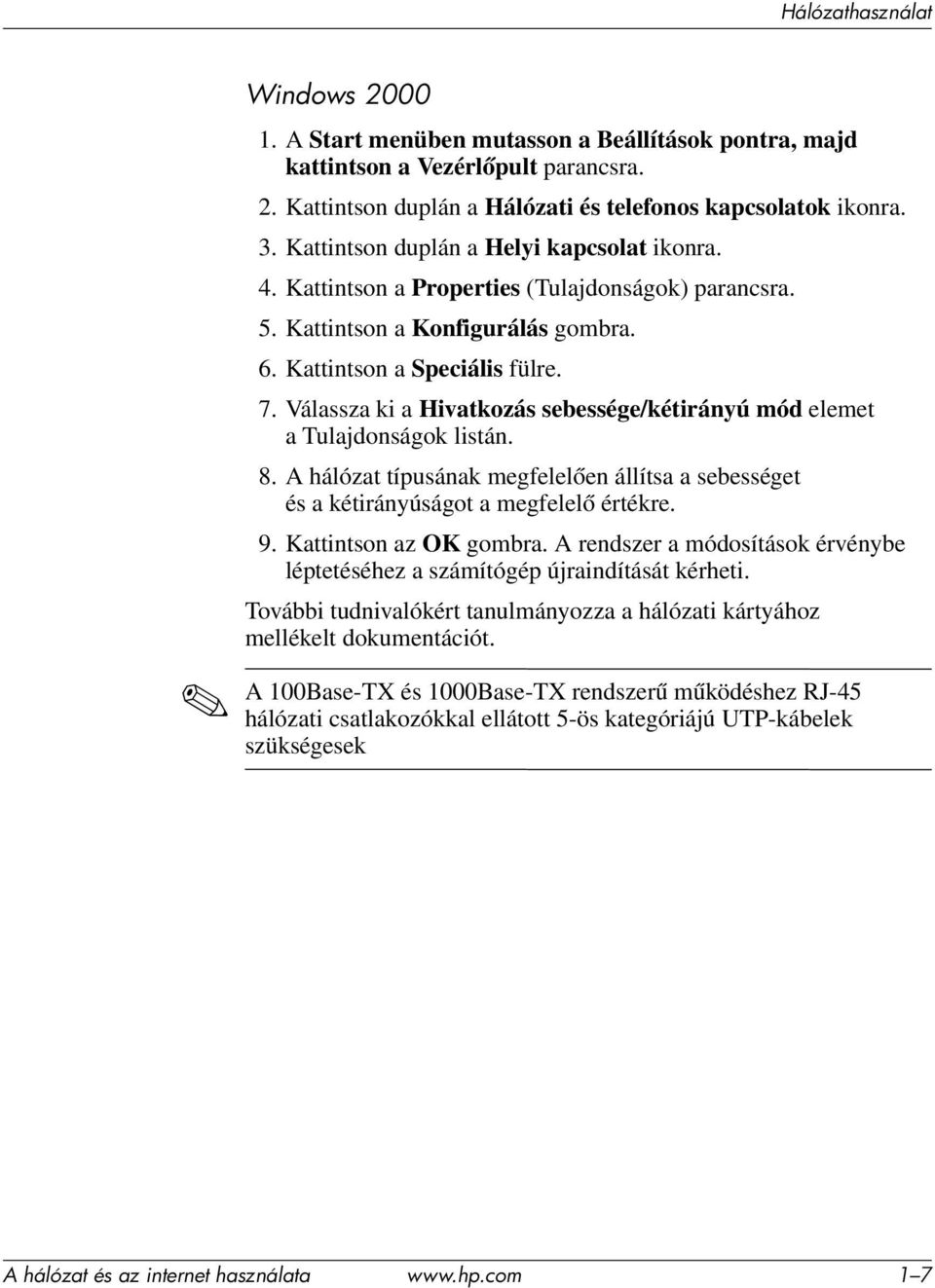 Hálózathasználat

Windows 2000

1. A Start menüben mutasson a Beállítások pontra, majd kattintson a Vezérlőpult parancsra.

2. Kattintson duplán a Hálózati és telefonos kapcsolatok ikonra.

3. Kattintson duplán a Helyi kapcsolat ikonra.

4. Kattintson a Properties (Tulajdonságok) parancsra.

5. Kattintson a Konfigurálás gombra.

6. Kattintson a Speciális fülre.

7. Válassza ki a Hivatkozás sebessége/kétirányú mód elemet a Tulajdonságok listán.

8. A hálózat típusának megfelelően állítsa a sebességet és a kétirányúságot a megfelelő értékre.

9. Kattintson az OK gombra. A rendszer a módosítások érvénybe léptetéséhez a számítógép újraindítását kérheti.

További tudnivalókért tanulmányozza a hálózati kártyához mellékelt dokumentációt.

A 100Base-TX és 1000Base-TX rendszerű működéshez RJ-45 hálózati csatlakozókkal ellátott 5-ös kategóriájú UTP-kábelek szükségesek

A hálózat és az internet használata www.hp.com 1–7